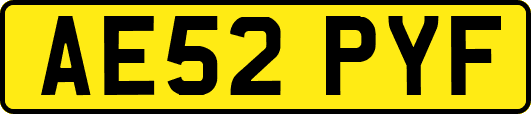 AE52 PYF